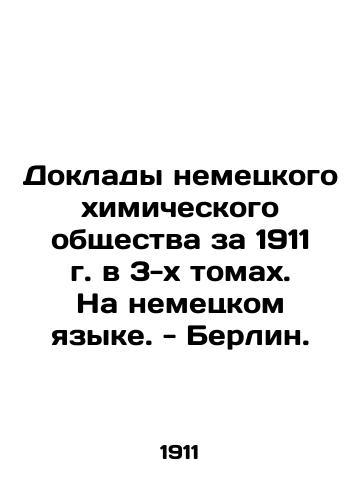 Доклады немецкого химического общества за 1911 г. в 3-х томах. На немецком языке. - Берлин.

1911